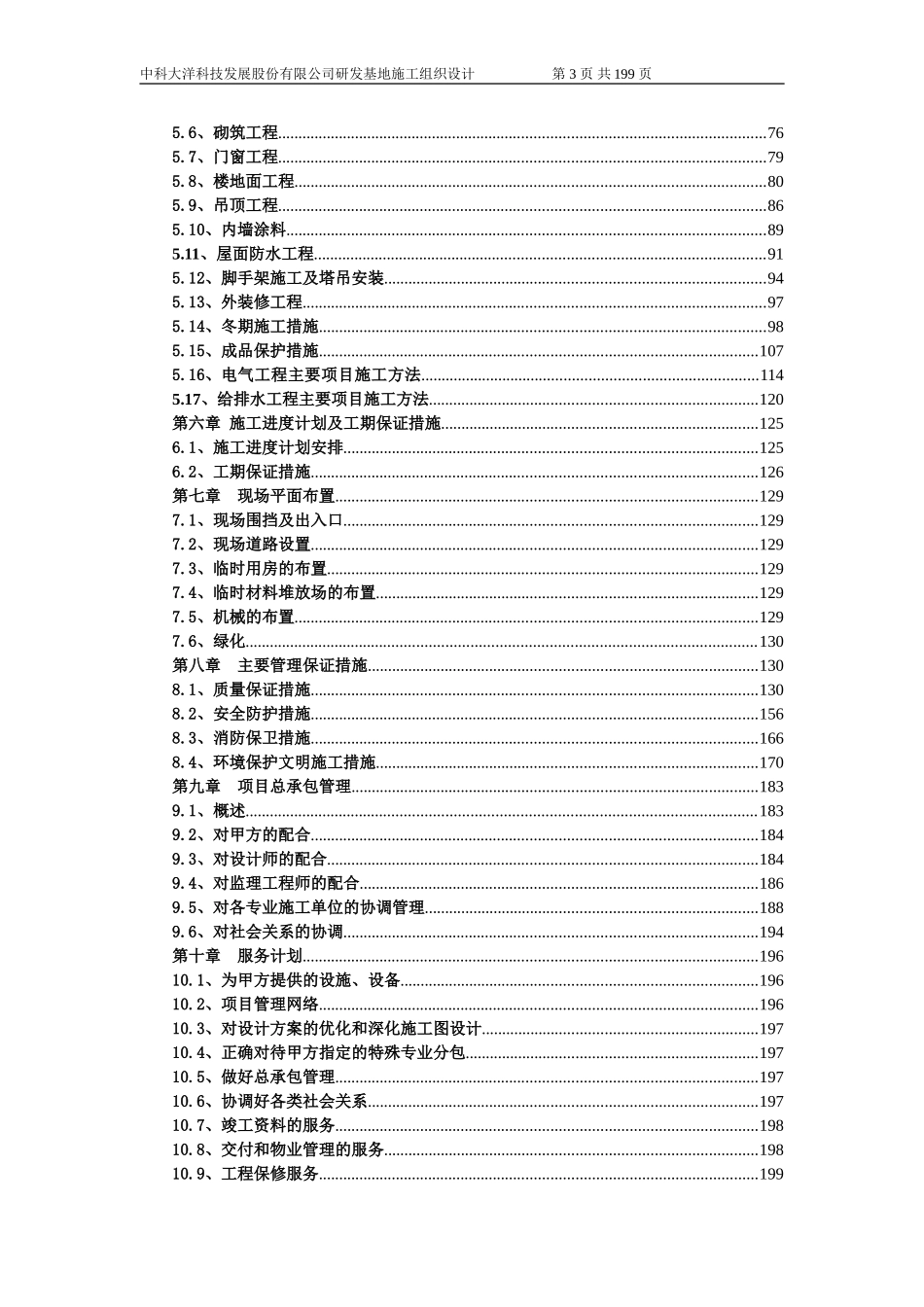 中科大洋科技发展股份有限公司研发基地施工组织设计　　　　第 3 页 共 199 页

5.6、砌筑工程......76
5.7、门窗工程......79
5.8、楼地面工程......80
5.9、吊顶工程......86
5.10、内墙涂料......89
5.11、屋面防水工程......91
5.12、脚手架施工及塔吊安装......94
5.13、外装修工程......97
5.14、冬期施工措施......98
5.15、成品保护措施......107
5.16、电气工程主要项目施工方法......114
5.17、给排水工程主要项目施工方法......120
第六章 施工进度计划及工期保证措施......125
6.1、施工进度计划安排......125
6.2、工期保证措施......126
第七章　现场平面布置......129
7.1、现场围挡及出入口......129
7.2、现场道路设置......129
7.3、临时用房的布置......129
7.4、临时材料堆放场的布置......129
7.5、机械的布置......129
7.6、绿化......130
第八章　主要管理保证措施......130
8.1、质量保证措施......130
8.2、安全防护措施......156
8.3、消防保卫措施......166
8.4、环境保护文明施工措施......170
第九章　项目总承包管理......183
9.1、概述......183
9.2、对甲方的配合......184
9.3、对设计师的配合......184
9.4、对监理工程师的配合......186
9.5、对各专业施工单位的协调管理......188
9.6、对社会关系的协调......194
第十章　服务计划......196
10.1、为甲方提供的设施、设备......196
10.2、项目管理网络......196
10.3、对设计方案的优化和深化施工图设计......197
10.4、正确对待甲方指定的特殊专业分包......197
10.5、做好总承包管理......197
10.6、协调好各类社会关系......197
10.7、竣工资料的服务......198
10.8、交付和物业管理的服务......198
10.9、工程保修服务......199